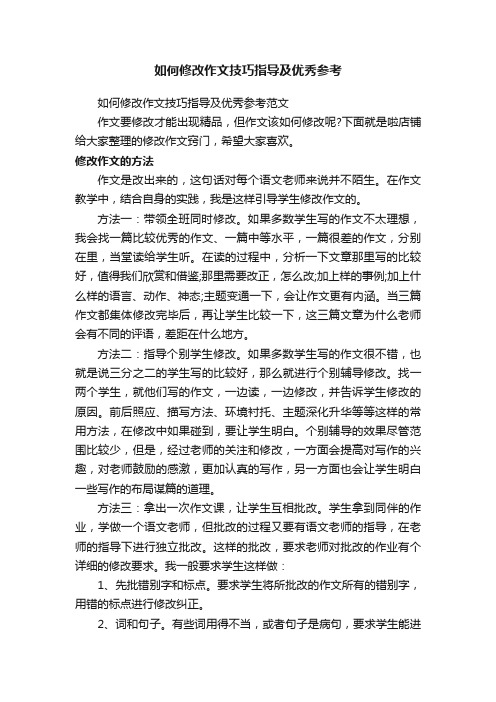 如何修改作文技巧指导及优秀参考

如何修改作文技巧指导及优秀参考范文

作文要修改才能出现精品，但作文该如何修改呢?下面就是啦店铺给大家整理的修改作文窍门，希望大家喜欢。

修改作文的方法

作文是改出来的，这句话对每个语文老师来说并不陌生。在作文教学中，结合自身的实践，我是这样引导学生修改作文的。

方法一：带领全班同时修改。如果多数学生写的作文不太理想，我会找一篇比较优秀的作文、一篇中等水平，一篇很差的作文，分别在里，当堂读给学生听。在读的过程中，分析一下文章那里写的比较好，值得我们欣赏和借鉴;那里需要改正，怎么改;加上样的事例;加上什么样的语言、动作、神态;主题变通一下，会让作文更有内涵。当三篇作文都集体修改完毕后，再让学生比较一下，这三篇文章为什么老师会有不同的评语，差距在什么地方。

方法二：指导个别学生修改。如果多数学生写的作文很不错，也就是说三分之二的学生写的比较好，那么就进行个别辅导修改。找一两个学生，就他们写的作文，一边读，一边修改，并告诉学生修改的原因。前后照应、描写方法、环境衬托、主题深化升华等等这样的常用方法，在修改中如果碰到，要让学生明白。个别辅导的效果尽管范围比较少，但是，经过老师的关注和修改，一方面会提高对写作的兴趣，对老师鼓励的感激，更加认真的写作，另一方面也会让学生明白一些写作的布局谋篇的道理。

方法三：拿出一次作文课，让学生互相批改。学生拿到同伴的作业，学做一个语文老师，但批改的过程又要有语文老师的指导，在老师的指导下进行独立批改。这样的批改，要求老师对批改的作业有个详细的修改要求。我一般要求学生这样做：

1、先批错别字和标点。要求学生将所批改的作文所有的错别字，用错的标点进行修改纠正。

2、词和句子。有些词用得不当，或者句子是病句，要求学生能进